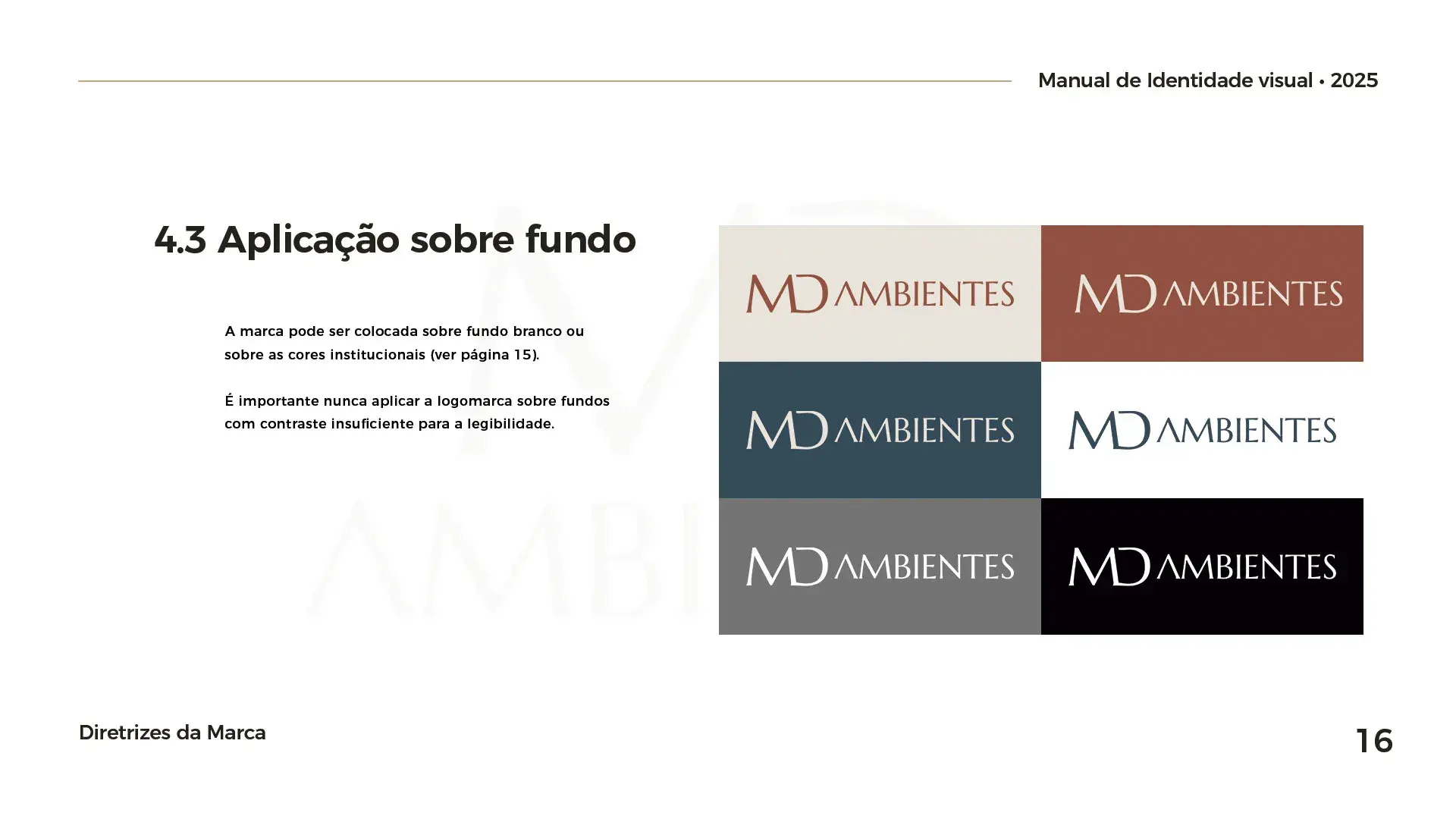 Manual de Identidade visual • 2025

4.3 Aplicação sobre fundo

A marca pode ser colocada sobre fundo branco ou sobre as cores institucionais (ver página 15).

É importante nunca aplicar a logomarca sobre fundos com contraste insuficiente para a legibilidade.

MD AMBIENTES

MD AMBIENTES

MD AMBIENTES

MD AMBIENTES

MD AMBIENTES

MD AMBIENTES

Diretrizes da Marca

16